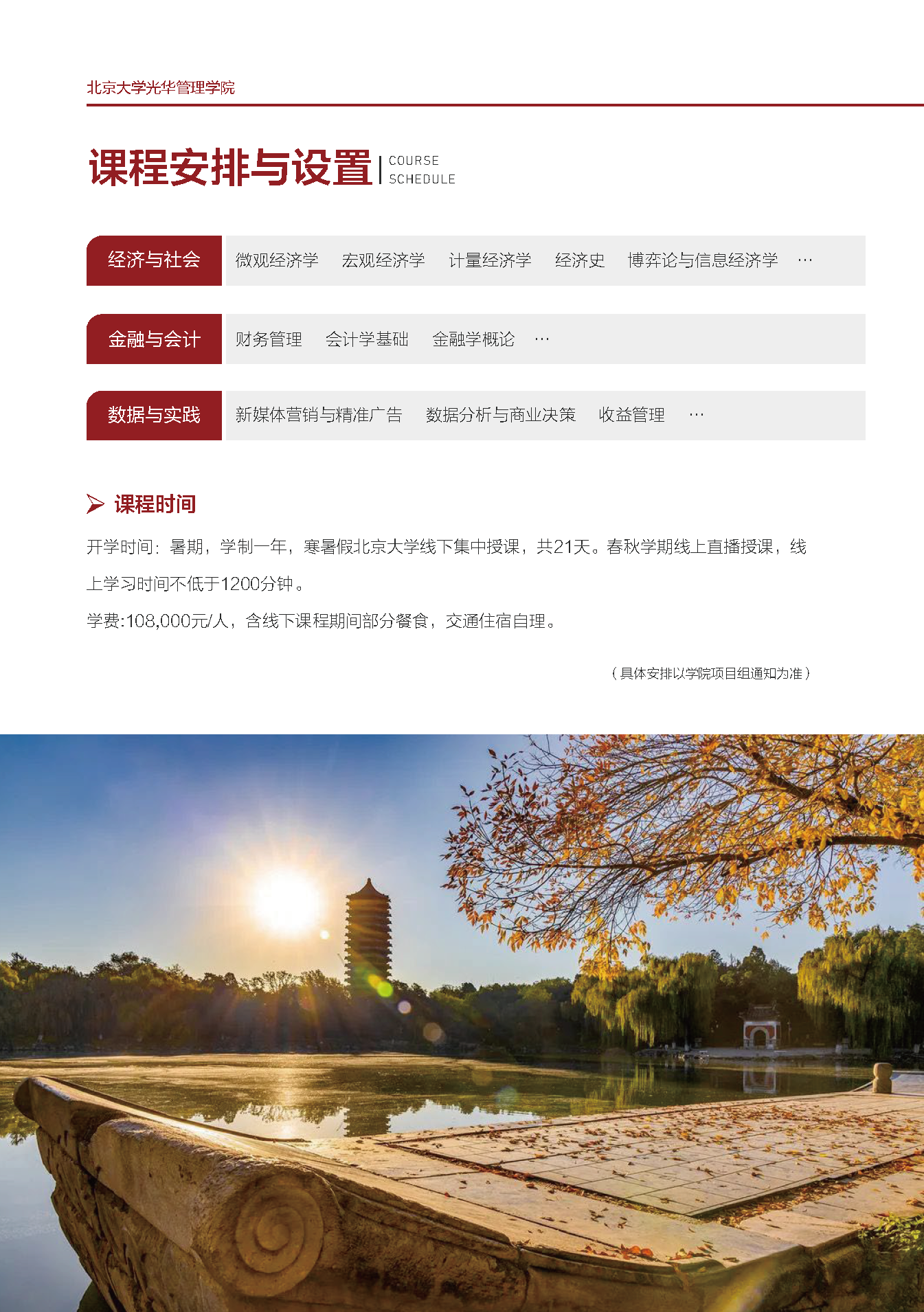 北京大学光华管理学院

课程安排与设置 COURSE SCHEDULE

经济与社会 微观经济学 宏观经济学 计量经济学 经济史 博弈论与信息经济学 …

金融与会计 财务管理 会计学基础 金融学概论 …

数据与实践 新媒体营销与精准广告 数据分析与商业决策 收益管理 …

课程时间

开学时间：暑期，学制一年，寒暑假北京大学线下集中授课，共21天。春秋学期线上直播授课，线上学习时间不低于1200分钟。

学费:108,000元/人，含线下课程期间部分餐食，交通住宿自理。

（具体安排以学院项目组通知为准）